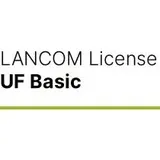 LANCOM License
UF Basic